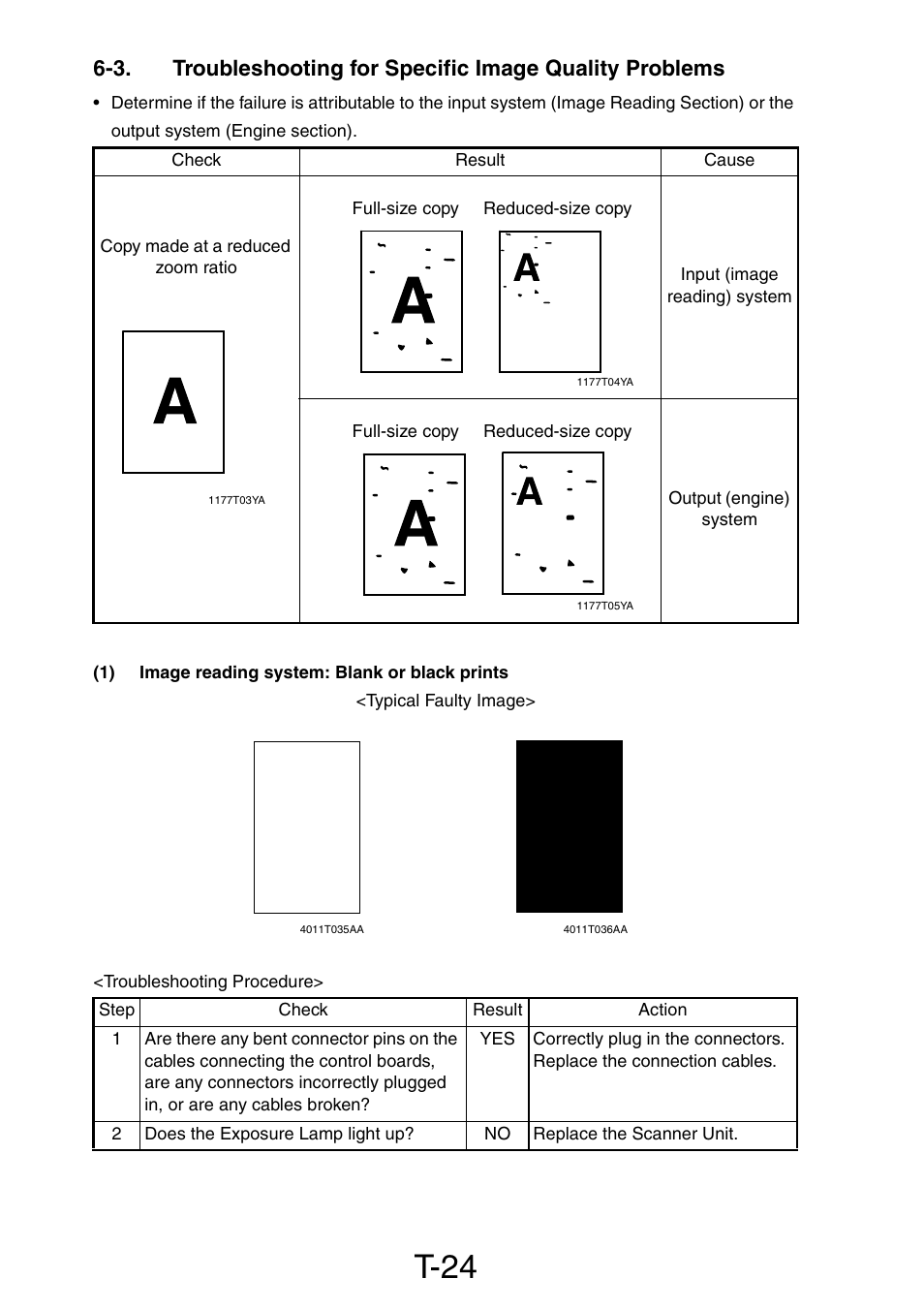 6-3. Troubleshooting for Specific Image Quality Problems

• Determine if the failure is attributable to the input system (Image Reading Section) or the output system (Engine section).

| Check | Result | Cause |
|---|---|---|
| Copy made at a reduced zoom ratio A 1177T03YA | Full-size copy Reduced-size copy A A 1177T04YA | Input (image reading) system |
| | Full-size copy Reduced-size copy A A 1177T05YA | Output (engine) system |

(1) Image reading system: Blank or black prints

<Typical Faulty Image>

4011T035AA 4011T036AA

<Troubleshooting Procedure>

| Step | Check | Result | Action |
|---|---|---|---|
| 1 | Are there any bent connector pins on the cables connecting the control boards, are any connectors incorrectly plugged in, or are any cables broken? | YES | Correctly plug in the connectors. Replace the connection cables. |
| 2 | Does the Exposure Lamp light up? | NO | Replace the Scanner Unit. |

T-24